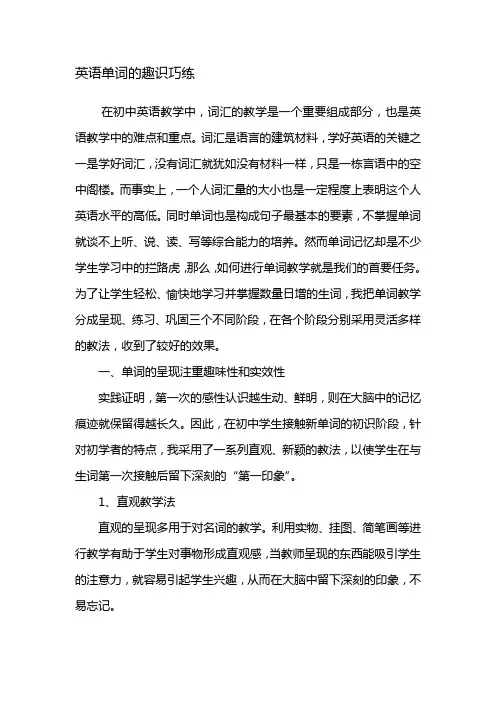 英语单词的趣识巧练

在初中英语教学中，词汇的教学是一个重要组成部分，也是英语教学中的难点和重点。词汇是语言的建筑材料，学好英语的关键之一是学好词汇，没有词汇就犹如没有材料一样，只是一栋言语中的空中阁楼。而事实上，一个人词汇量的大小也是一定程度上表明这个人英语水平的高低。同时单词也是构成句子最基本的要素，不掌握单词就谈不上听、说、读、写等综合能力的培养。然而单词记忆却是不少学生学习中的拦路虎，那么，如何进行单词教学就是我们的首要任务。为了让学生轻松、愉快地学习并掌握数量日增的生词，我把单词教学分成呈现、练习、巩固三个不同阶段，在各个阶段分别采用灵活多样的教法，收到了较好的效果。

一、单词的呈现注重趣味性和实效性

实践证明，第一次的感性认识越生动、鲜明，则在大脑中的记忆痕迹就保留得越长久。因此，在初中学生接触新单词的初识阶段，针对初学者的特点，我采用了一系列直观、新颖的教法，以使学生在与生词第一次接触后留下深刻的“第一印象”。

1、直观教学法

直观的呈现多用于对名词的教学。利用实物、挂图、简笔画等进行教学有助于学生对事物形成直观感，当教师呈现的东西能吸引学生的注意力，就容易引起学生兴趣，从而在大脑中留下深刻的印象，不易忘记。